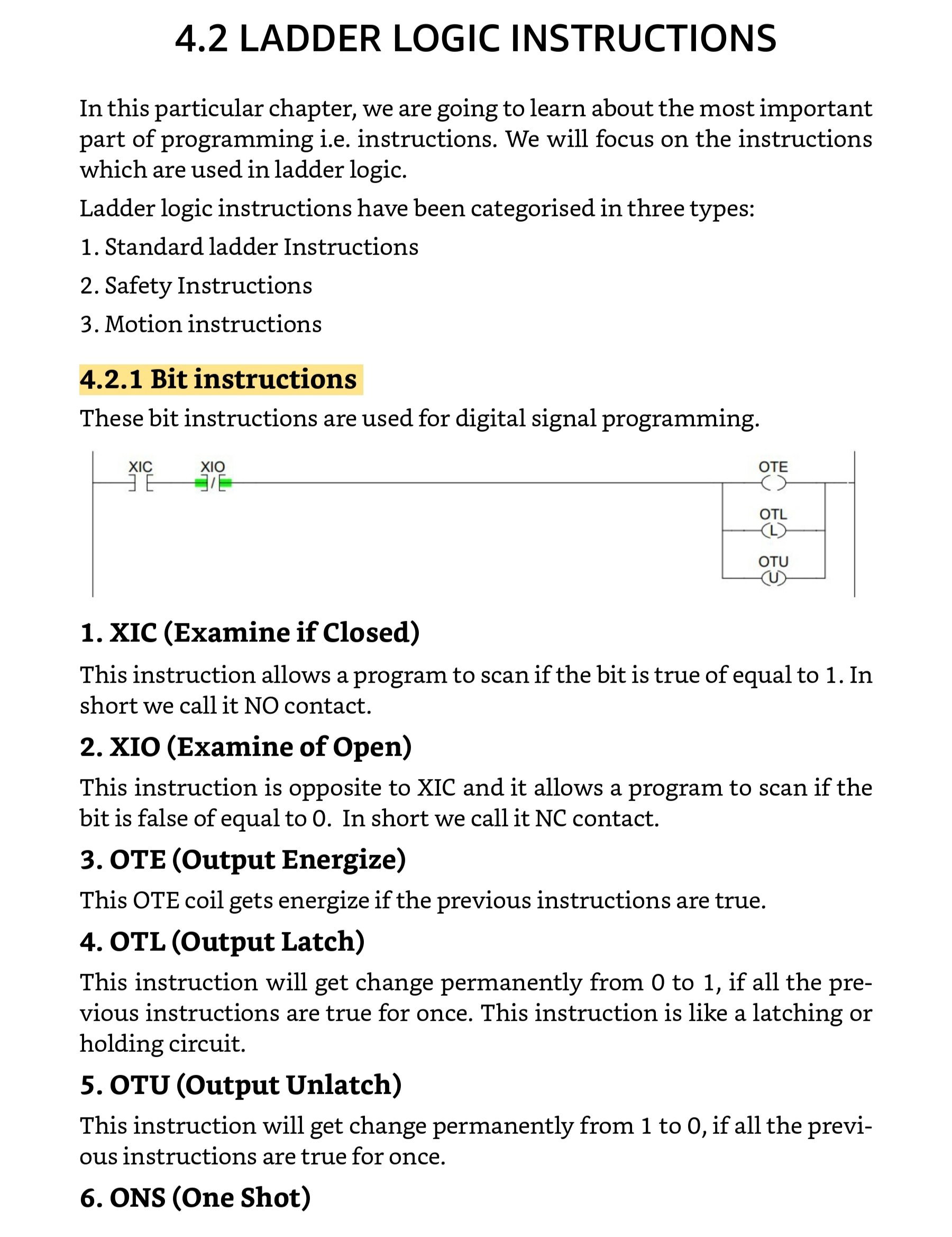 4.2 LADDER LOGIC INSTRUCTIONS

In this particular chapter, we are going to learn about the most important part of programming i.e. instructions. We will focus on the instructions which are used in ladder logic.

Ladder logic instructions have been categorised in three types:

1. Standard ladder Instructions

2. Safety Instructions

3. Motion instructions

4.2.1 Bit instructions

These bit instructions are used for digital signal programming.

XIC XIO OTE OTL L OTU U

1. XIC (Examine if Closed)

This instruction allows a program to scan if the bit is true of equal to 1. In short we call it NO contact.

2. XIO (Examine of Open)

This instruction is opposite to XIC and it allows a program to scan if the bit is false of equal to 0. In short we call it NC contact.

3. OTE (Output Energize)

This OTE coil gets energize if the previous instructions are true.

4. OTL (Output Latch)

This instruction will get change permanently from 0 to 1, if all the previous instructions are true for once. This instruction is like a latching or holding circuit.

5. OTU (Output Unlatch)

This instruction will get change permanently from 1 to 0, if all the previous instructions are true for once.

6. ONS (One Shot)